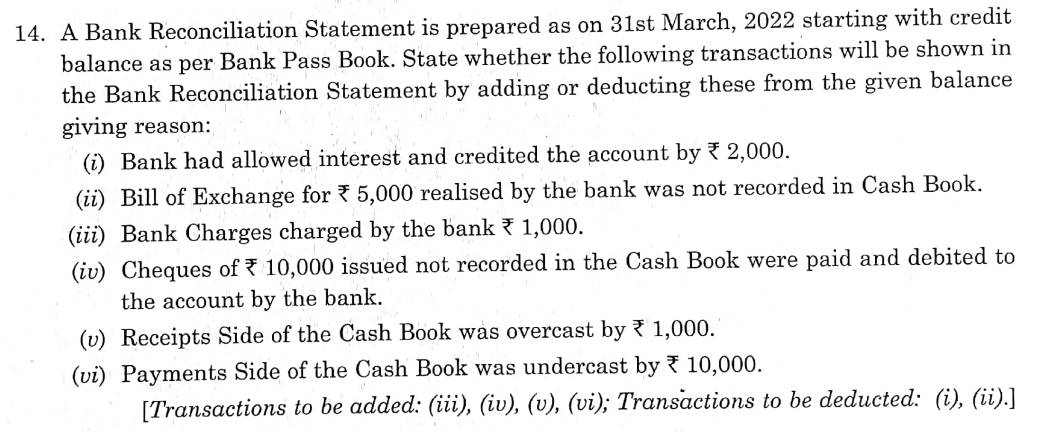 14. A Bank Reconciliation Statement is prepared as on 31st March, 2022 starting with credit balance as per Bank Pass Book. State whether the following transactions will be shown in the Bank Reconciliation Statement by adding or deducting these from the given balance giving reason:

(i) Bank had allowed interest and credited the account by ₹ 2,000.

(ii) Bill of Exchange for ₹ 5,000 realised by the bank was not recorded in Cash Book.

(iii) Bank Charges charged by the bank ₹ 1,000.

(iv) Cheques of ₹ 10,000 issued not recorded in the Cash Book were paid and debited to the account by the bank.

(v) Receipts Side of the Cash Book was overcast by ₹ 1,000.

(vi) Payments Side of the Cash Book was undercast by ₹ 10,000.

[Transactions to be added: (iii), (iv), (v), (vi); Transactions to be deducted: (i), (ii).]